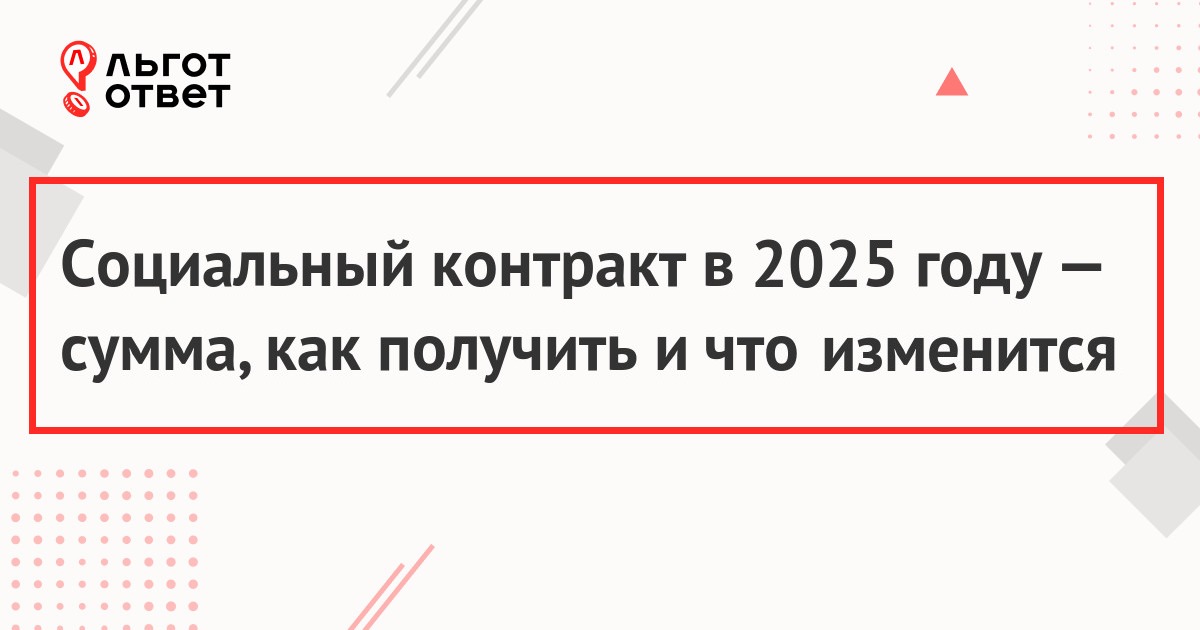 ЛЬГОТ ОТВЕТ

Социальный контракт в 2025 году — сумма, как получить и что изменится